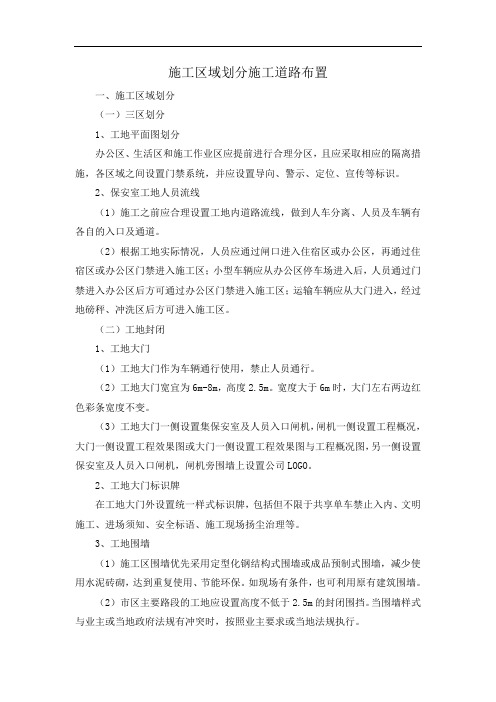 施工区域划分施工道路布置

一、施工区域划分

（一）三区划分

1、工地平面图划分

办公区、生活区和施工作业区应提前进行合理分区，且应采取相应的隔离措施，各区域之间设置门禁系统，并应设置导向、警示、定位、宣传等标识。

2、保安室工地人员流线

（1）施工之前应合理设置工地内道路流线，做到人车分离、人员及车辆有各自的入口及通道。

（2）根据工地实际情况，人员应通过闸口进入住宿区或办公区，再通过住宿区或办公区门禁进入施工区；小型车辆应从办公区停车场进入后，人员通过门禁进入办公区后方可通过办公区门禁进入施工区；运输车辆应从大门进入，经过地磅秤、冲洗区后方可进入施工区。

（二）工地封闭

1、工地大门

（1）工地大门作为车辆通行使用，禁止人员通行。

（2）工地大门宽宜为6m-8m，高度2.5m。宽度大于6m时，大门左右两边红色彩条宽度不变。

（3）工地大门一侧设置集保安室及人员入口闸机，闸机一侧设置工程概况，大门一侧设置工程效果图或大门一侧设置工程效果图与工程概况图，另一侧设置保安室及人员入口闸机，闸机旁围墙上设置公司LOGO。

2、工地大门标识牌

在工地大门外设置统一样式标识牌，包括但不限于共享单车禁止入内、文明施工、进场须知、安全标语、施工现场扬尘治理等。

3、工地围墙

（1）施工区围墙优先采用定型化钢结构式围墙或成品预制式围墙，减少使用水泥砖砌，达到重复使用、节能环保。如现场有条件，也可利用原有建筑围墙。

（2）市区主要路段的工地应设置高度不低于2.5m的封闭围挡。当围墙样式与业主或当地政府法规有冲突时，按照业主要求或当地法规执行。